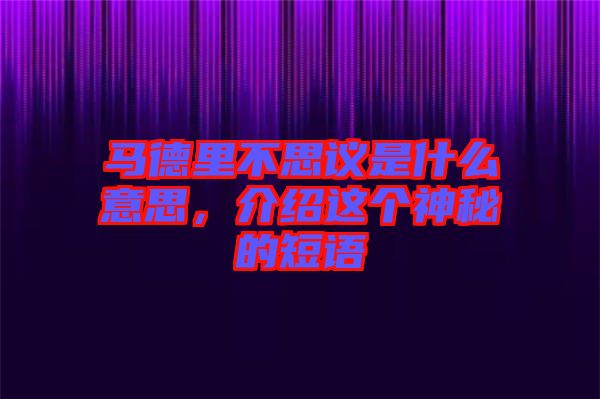 马德里不思议是什么意思，介绍这个神秘的短语